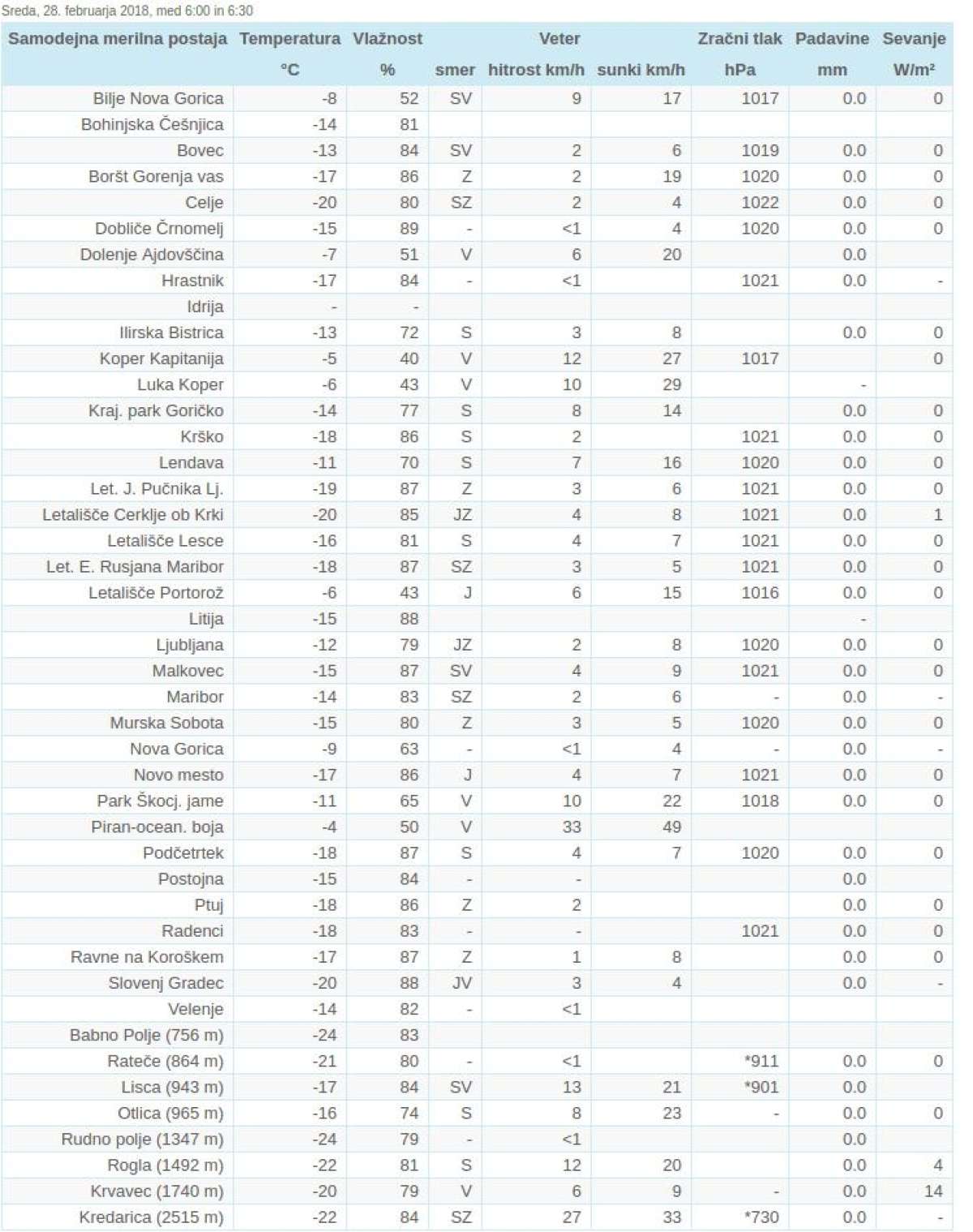 Sreda, 28. februarja 2018, med 6:00 in 6:30

| Samodejna merilna postaja | Temperatura | Vlažnost | Veter | | | Zračni tlak | Padavine | Sevanje |
|---|---|---|---|---|---|---|---|---|
| | °C | % | smer | hitrost km/h | sunki km/h | hPa | mm | W/m² |
| Bilje Nova Gorica | -8 | 52 | SV | 9 | 17 | 1017 | 0.0 | 0 |
| Bohinjska Češnjica | -14 | 81 | | | | | | |
| Bovec | -13 | 84 | SV | 2 | 6 | 1019 | 0.0 | 0 |
| Boršt Gorenja vas | -17 | 86 | Z | 2 | 19 | 1020 | 0.0 | 0 |
| Celje | -20 | 80 | SZ | 2 | 4 | 1022 | 0.0 | 0 |
| Dobliče Črnomelj | -15 | 89 | - | <1 | 4 | 1020 | 0.0 | 0 |
| Dolenje Ajdovščina | -7 | 51 | V | 6 | 20 | | 0.0 | |
| Hrastnik | -17 | 84 | - | <1 | | 1021 | 0.0 | - |
| Idrija | - | - | | | | | | |
| Ilirska Bistrica | -13 | 72 | S | 3 | 8 | | 0.0 | 0 |
| Koper Kapitanija | -5 | 40 | V | 12 | 27 | 1017 | | 0 |
| Luka Koper | -6 | 43 | V | 10 | 29 | | - | |
| Kraj. park Goričko | -14 | 77 | S | 8 | 14 | | 0.0 | 0 |
| Krško | -18 | 86 | S | 2 | | 1021 | 0.0 | 0 |
| Lendava | -11 | 70 | S | 7 | 16 | 1020 | 0.0 | 0 |
| Let. J. Pučnika Lj. | -19 | 87 | Z | 3 | 6 | 1021 | 0.0 | 0 |
| Letališče Cerklje ob Krki | -20 | 85 | JZ | 4 | 8 | 1021 | 0.0 | 1 |
| Letališče Lesce | -16 | 81 | S | 4 | 7 | 1021 | 0.0 | 0 |
| Let. E. Rusjana Maribor | -18 | 87 | SZ | 3 | 5 | 1021 | 0.0 | 0 |
| Letališče Portorož | -6 | 43 | J | 6 | 15 | 1016 | 0.0 | 0 |
| Litija | -15 | 88 | | | | | - | |
| Ljubljana | -12 | 79 | JZ | 2 | 8 | 1020 | 0.0 | 0 |
| Malkovec | -15 | 87 | SV | 4 | 9 | 1021 | 0.0 | 0 |
| Maribor | -14 | 83 | SZ | 2 | 6 | - | 0.0 | - |
| Murska Sobota | -15 | 80 | Z | 3 | 5 | 1020 | 0.0 | 0 |
| Nova Gorica | -9 | 63 | - | <1 | 4 | - | 0.0 | - |
| Novo mesto | -17 | 86 | J | 4 | 7 | 1021 | 0.0 | 0 |
| Park Škocj. jame | -11 | 65 | V | 10 | 22 | 1018 | 0.0 | 0 |
| Piran-ocean. boja | -4 | 50 | V | 33 | 49 | | | |
| Podčetrtek | -18 | 87 | S | 4 | 7 | 1020 | 0.0 | 0 |
| Postojna | -15 | 84 | - | - | | | 0.0 | |
| Ptuj | -18 | 86 | Z | 2 | | | 0.0 | 0 |
| Radenci | -18 | 83 | - | - | | 1021 | 0.0 | 0 |
| Ravne na Koroškem | -17 | 87 | Z | 1 | 8 | | 0.0 | 0 |
| Slovenj Gradec | -20 | 88 | JV | 3 | 4 | | 0.0 | - |
| Velenje | -14 | 82 | - | <1 | | | | |
| Babno Polje (756 m) | -24 | 83 | | | | | | |
| Rateče (864 m) | -21 | 80 | - | <1 | | *911 | 0.0 | 0 |
| Lisca (943 m) | -17 | 84 | SV | 13 | 21 | *901 | 0.0 | |
| Otlica (965 m) | -16 | 74 | S | 8 | 23 | - | 0.0 | 0 |
| Rudno polje (1347 m) | -24 | 79 | - | <1 | | | 0.0 | |
| Rogla (1492 m) | -22 | 81 | S | 12 | 20 | | 0.0 | 4 |
| Krvavec (1740 m) | -20 | 79 | V | 6 | 9 | - | 0.0 | 14 |
| Kredarica (2515 m) | -22 | 84 | SZ | 27 | 33 | *730 | 0.0 | - |